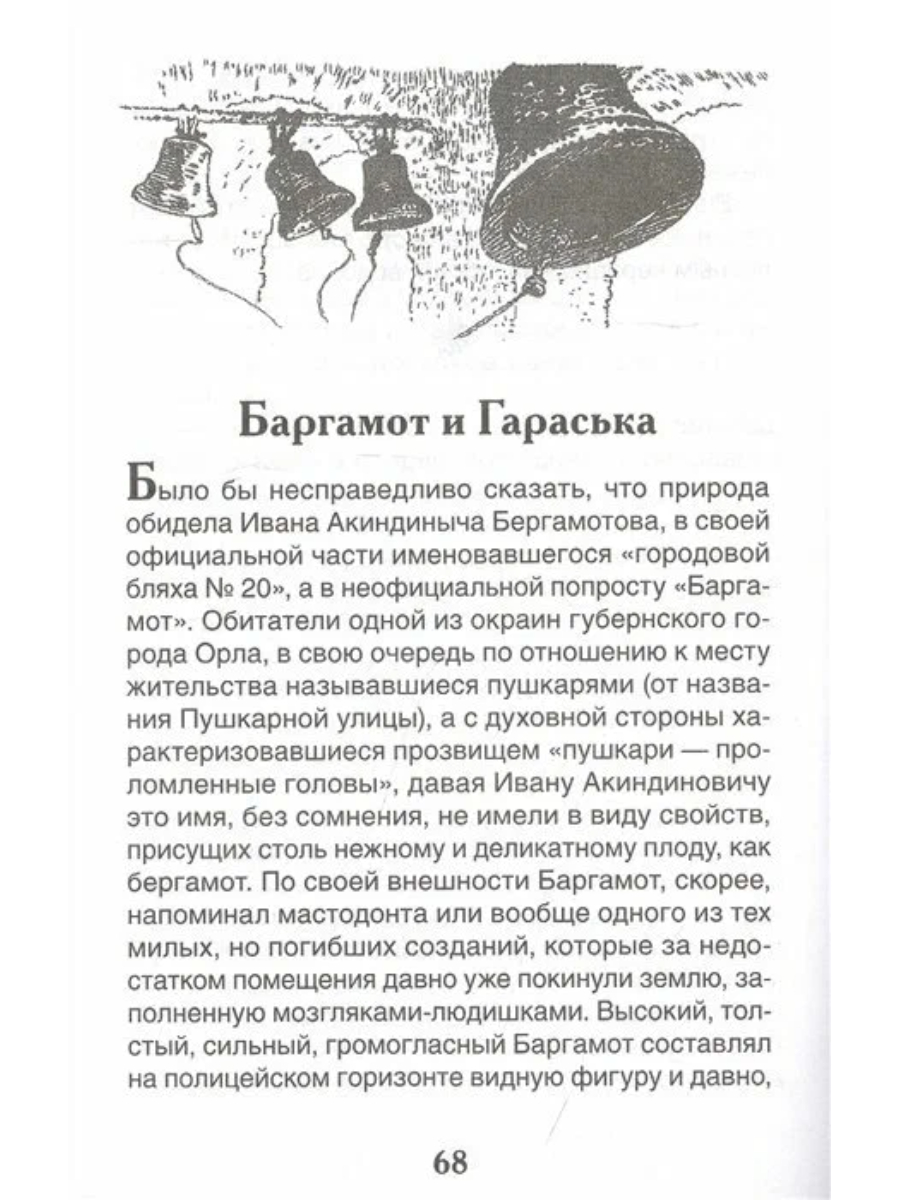 Баргамот и Гараська

Было бы несправедливо сказать, что природа обидела Ивана Акиндиныча Бергамотова, в своей официальной части именовавшегося «городовой бляха № 20», а в неофициальной попросту «Баргамот». Обитатели одной из окраин губернского города Орла, в свою очередь по отношению к месту жительства называвшиеся пушкарями (от названия Пушкарной улицы), а с духовной стороны характеризовавшиеся прозвищем «пушкари — проломленные головы», давая Ивану Акиндиновичу это имя, без сомнения, не имели в виду свойств, присущих столь нежному и деликатному плоду, как бергамот. По своей внешности Баргамот, скорее, напоминал мастодонта или вообще одного из тех милых, но погибших созданий, которые за недостатком помещения давно уже покинули землю, заполненную мозгляками-людишками. Высокий, толстый, сильный, громогласный Баргамот составлял на полицейском горизонте видную фигуру и давно,

68